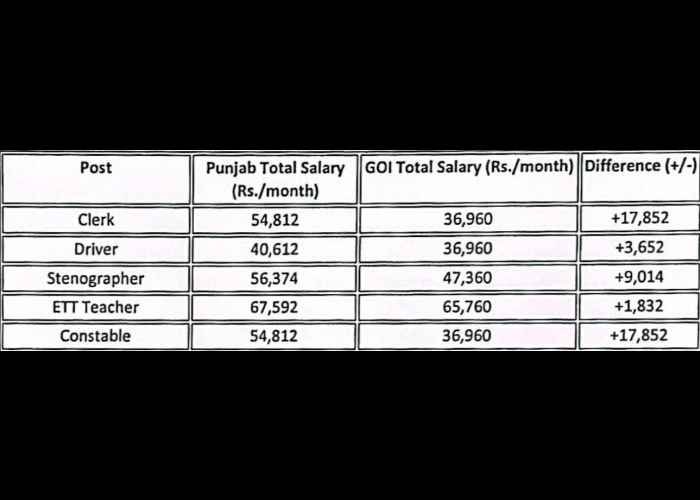 | Post | Punjab Total Salary (Rs./month) | GOI Total Salary (Rs./month) | Difference (+/-) |
|---|---|---|---|
| Clerk | 54,812 | 36,960 | +17,852 |
| Driver | 40,612 | 36,960 | +3,652 |
| Stenographer | 56,374 | 47,360 | +9,014 |
| ETT Teacher | 67,592 | 65,760 | +1,832 |
| Constable | 54,812 | 36,960 | +17,852 |